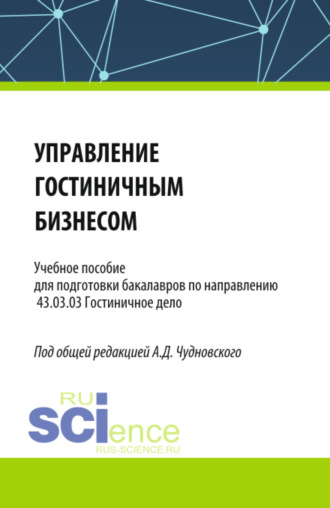 УПРАВЛЕНИЕ ГОСТИНИЧНЫМ БИЗНЕСОМ

Учебное пособие
для подготовки бакалавров по направлению
43.03.03 Гостиничное дело

Под общей редакцией А.Д. Чудновского

RU
SCIence
RUS-SCIENCE.RU